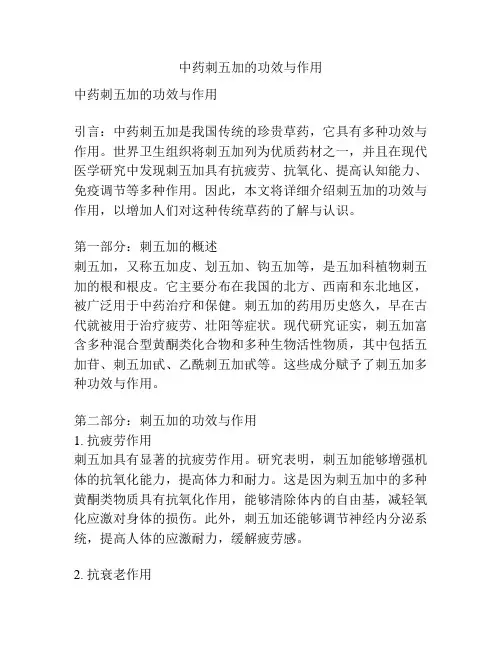 中药刺五加的功效与作用

中药刺五加的功效与作用

引言：中药刺五加是我国传统的珍贵草药，它具有多种功效与作用。世界卫生组织将刺五加列为优质药材之一，并且在现代医学研究中发现刺五加具有抗疲劳、抗氧化、提高认知能力、免疫调节等多种作用。因此，本文将详细介绍刺五加的功效与作用，以增加人们对这种传统草药的了解与认识。

第一部分：刺五加的概述
刺五加，又称五加皮、划五加、钩五加等，是五加科植物刺五加的根和根皮。它主要分布在我国的北方、西南和东北地区，被广泛用于中药治疗和保健。刺五加的药用历史悠久，早在古代就被用于治疗疲劳、壮阳等症状。现代研究证实，刺五加富含多种混合型黄酮类化合物和多种生物活性物质，其中包括五加苷、刺五加甙、乙酰刺五加甙等。这些成分赋予了刺五加多种功效与作用。

第二部分：刺五加的功效与作用
1. 抗疲劳作用
刺五加具有显著的抗疲劳作用。研究表明，刺五加能够增强机体的抗氧化能力，提高体力和耐力。这是因为刺五加中的多种黄酮类物质具有抗氧化作用，能够清除体内的自由基，减轻氧化应激对身体的损伤。此外，刺五加还能够调节神经内分泌系统，提高人体的应激耐力，缓解疲劳感。

2. 抗衰老作用